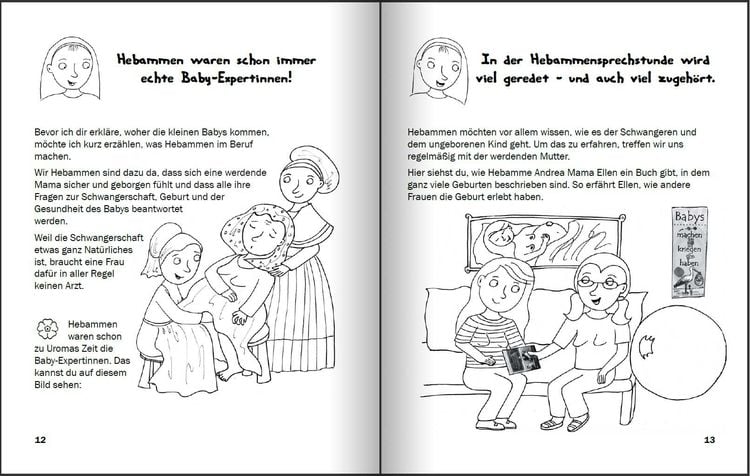 Hebammen waren schon immer echte Baby-Expertinnen!

Bevor ich dir erkläre, woher die kleinen Babys kommen, möchte ich kurz erzählen, was Hebammen im Beruf machen.

Wir Hebammen sind dazu da, dass sich eine werdende Mama sicher und geborgen fühlt und dass alle ihre Fragen zur Schwangerschaft, Geburt und der Gesundheit des Babys beantwortet werden.

Weil die Schwangerschaft etwas ganz Natürliches ist, braucht eine Frau dafür in aller Regel keinen Arzt.

Hebammen waren schon zu Uromas Zeit die Baby-Expertinnen. Das kannst du auf diesem Bild sehen:

12

In der Hebammensprechstunde wird viel geredet - und auch viel zugehört.

Hebammen möchten vor allem wissen, wie es der Schwangeren und dem ungeborenen Kind geht. Um das zu erfahren, treffen wir uns regelmäßig mit der werdenden Mutter.

Hier siehst du, wie Hebamme Andrea Mama Ellen ein Buch gibt, in dem ganz viele Geburten beschrieben sind. So erfährt Ellen, wie andere Frauen die Geburt erlebt haben.

Babys machen kriegen haben

13